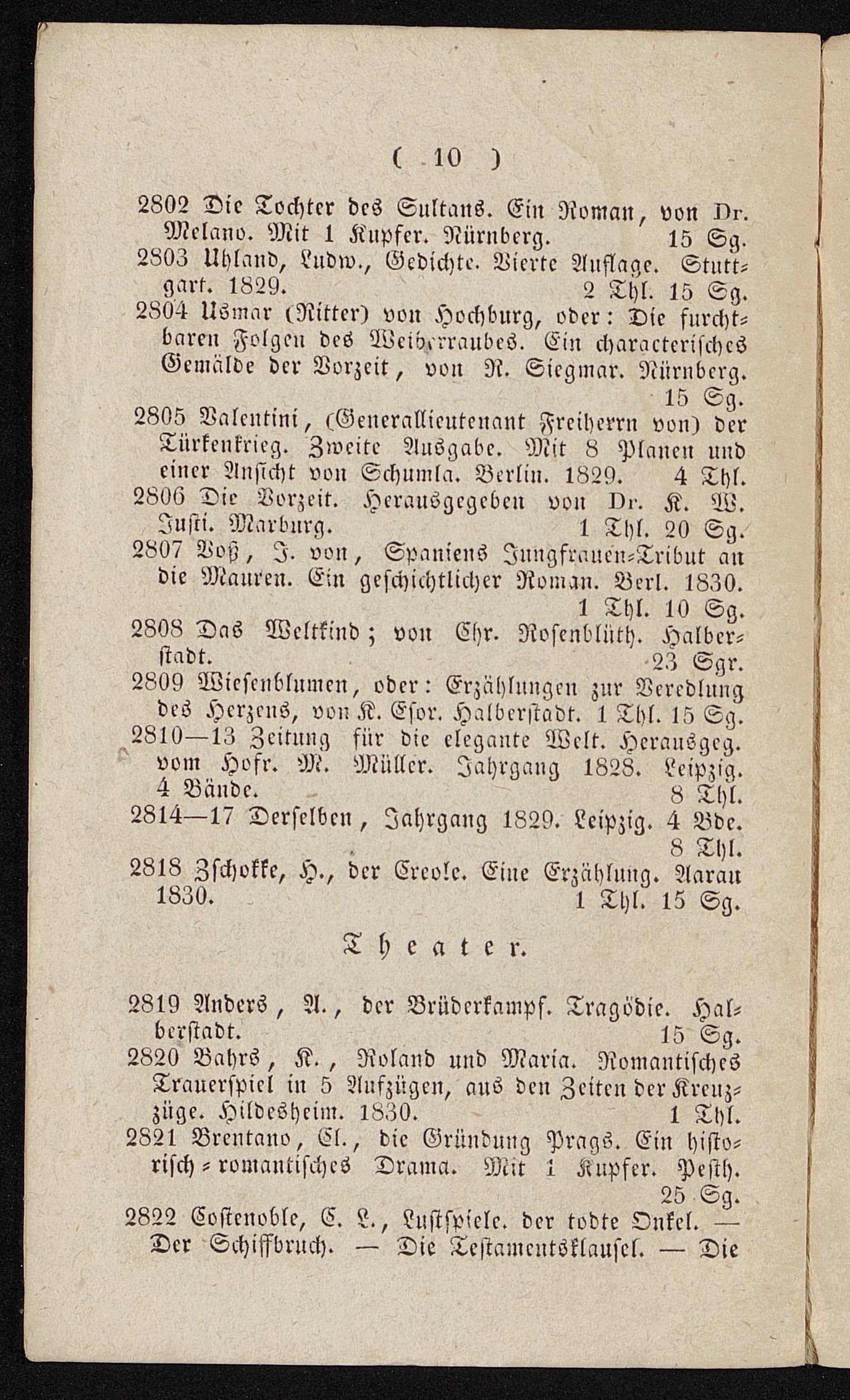 ( 10 )

2802 Die Tochter des Sultans. Ein Roman, von Dr. Melano. Mit 1 Kupfer. Nürnberg. 15 Sg.

2803 Uhland, Ludw., Gedichte. Vierte Auflage. Stuttgart. 1829. 2 Thl. 15 Sg.

2804 Usmar (Ritter) von Hochburg, oder: Die furchtbaren Folgen des Weiberraubes. Ein characterisches Gemälde der Vorzeit, von R. Siegmar. Nürnberg. 15 Sg.

2805 Valentini, (Generallieutenant Freiherrn von) der Türkenkrieg. Zweite Ausgabe. Mit 8 Planen und einer Ansicht von Schumla. Berlin. 1829. 4 Thl.

2806 Die Vorzeit. Herausgegeben von Dr. K. W. Justi. Marburg. 1 Thl. 20 Sg.

2807 Voß, J. von, Spaniens Jungfrauen-Tribut an die Mauren. Ein geschichtlicher Roman. Berl. 1830. 1 Thl. 10 Sg.

2808 Das Weltkind; von Chr. Rosenblüth. Halberstadt. 23 Sgr.

2809 Wiesenblumen, oder: Erzählungen zur Veredlung des Herzens, von K. Esor. Halberstadt. 1 Thl. 15 Sg.

2810—13 Zeitung für die elegante Welt. Herausgeg. vom Hofr. M. Müller. Jahrgang 1828. Leipzig. 4 Bände. 8 Thl.

2814—17 Derselben, Jahrgang 1829. Leipzig. 4 Bde. 8 Thl.

2818 Zschokke, H., der Creole. Eine Erzählung. Aarau 1830. 1 Thl. 15 Sg.

Theater.

2819 Anders, A., der Brüderkampf. Tragödie. Halberstadt. 15 Sg.

2820 Bahrs, K., Roland und Maria. Romantisches Trauerspiel in 5 Aufzügen, aus den Zeiten der Kreuzzüge. Hildesheim. 1830. 1 Thl.

2821 Brentano, Cl., die Gründung Prags. Ein historisch-romantisches Drama. Mit 1 Kupfer. Pesth. 25 Sg.

2822 Costenoble, C. L., Lustspiele. der todte Onkel. — Der Schiffbruch. — Die Testamentsklausel. — Die